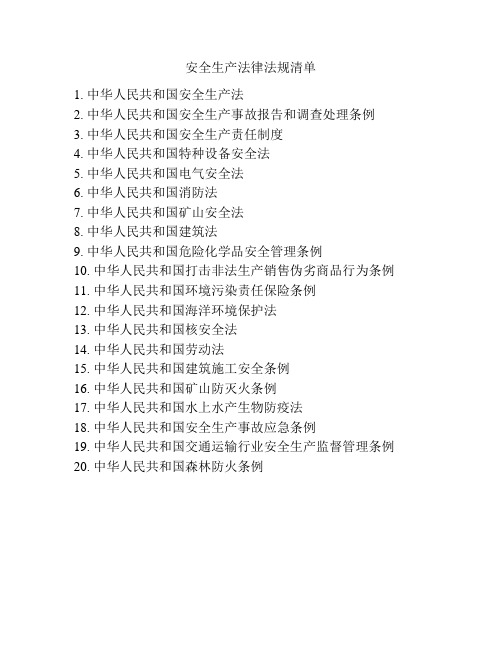 安全生产法律法规清单

1. 中华人民共和国安全生产法
2. 中华人民共和国安全生产事故报告和调查处理条例
3. 中华人民共和国安全生产责任制度
4. 中华人民共和国特种设备安全法
5. 中华人民共和国电气安全法
6. 中华人民共和国消防法
7. 中华人民共和国矿山安全法
8. 中华人民共和国建筑法
9. 中华人民共和国危险化学品安全管理条例
10. 中华人民共和国打击非法生产销售伪劣商品行为条例
11. 中华人民共和国环境污染责任保险条例
12. 中华人民共和国海洋环境保护法
13. 中华人民共和国核安全法
14. 中华人民共和国劳动法
15. 中华人民共和国建筑施工安全条例
16. 中华人民共和国矿山防灭火条例
17. 中华人民共和国水上水产生物防疫法
18. 中华人民共和国安全生产事故应急条例
19. 中华人民共和国交通运输行业安全生产监督管理条例
20. 中华人民共和国森林防火条例